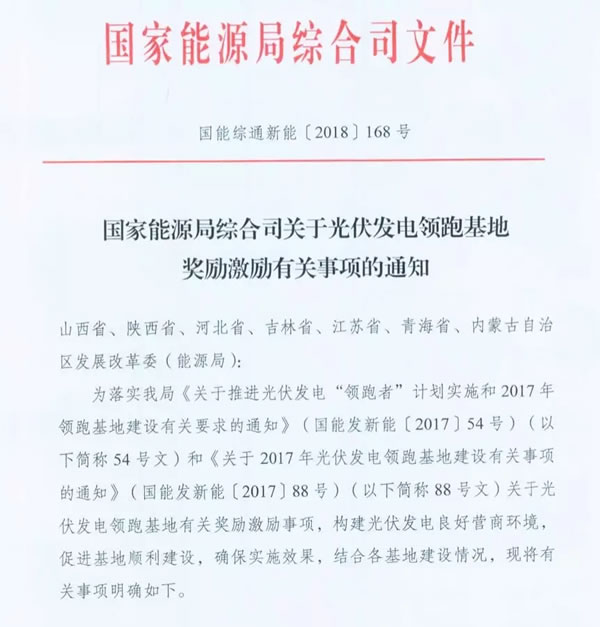 国家能源局综合司文件

国能综通新能〔2018〕168号

国家能源局综合司关于光伏发电领跑基地奖励激励有关事项的通知

山西省、陕西省、河北省、吉林省、江苏省、青海省、内蒙古自治区发展改革委（能源局）：

为落实我局《关于推进光伏发电“领跑者”计划实施和2017年领跑基地建设有关要求的通知》（国能发新能〔2017〕54号）（以下简称54号文）和《关于2017年光伏发电领跑基地建设有关事项的通知》（国能发新能〔2017〕88号）（以下简称88号文）关于光伏发电领跑基地有关奖励激励事项，构建光伏发电良好营商环境，促进基地顺利建设，确保实施效果，结合各基地建设情况，现将有关事项明确如下。